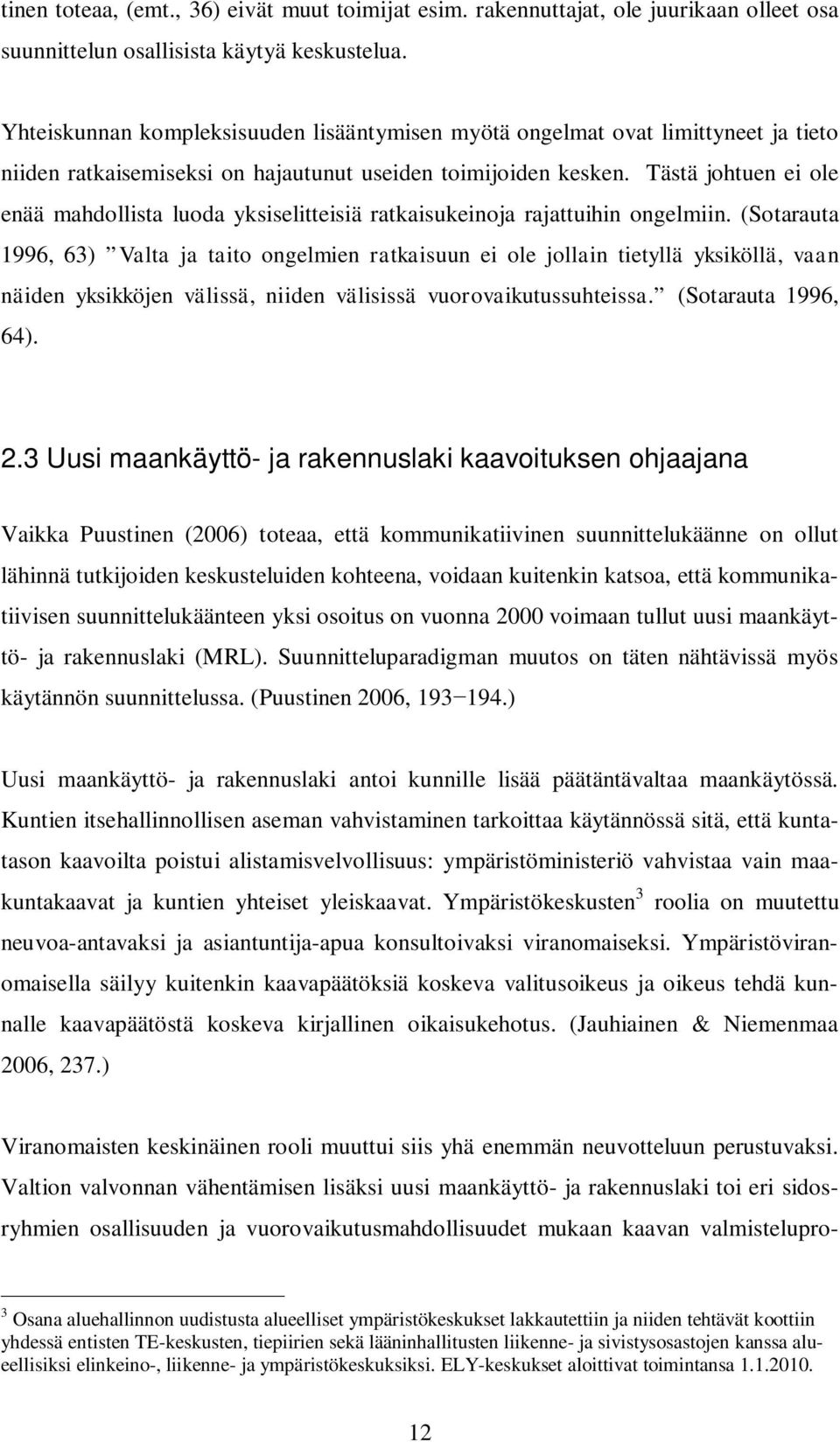 tinen toteaa, (emt., 36) eivät muut toimijat esim. rakennuttajat, ole juurikaan olleet osa suunnittelun osallisista käytyä keskustelua.

Yhteiskunnan kompleksisuuden lisääntymisen myötä ongelmat ovat limittyneet ja tieto niiden ratkaisemiseksi on hajautunut useiden toimijoiden kesken. Tästä johtuen ei ole enää mahdollista luoda yksiselitteisiä ratkaisukeinoja rajattuihin ongelmiin. (Sotarauta 1996, 63) ”Valta ja taito ongelmien ratkaisuun ei ole jollain tietyllä yksiköllä, vaan näiden yksikköjen välissä, niiden välisissä vuorovaikutussuhteissa.” (Sotarauta 1996, 64).

2.3 Uusi maankäyttö- ja rakennuslaki kaavoituksen ohjaajana

Vaikka Puustinen (2006) toteaa, että kommunikatiivinen suunnittelukäänne on ollut lähinnä tutkijoiden keskusteluiden kohteena, voidaan kuitenkin katsoa, että kommunikatiivisen suunnittelukäänteen yksi osoitus on vuonna 2000 voimaan tullut uusi maankäyttö- ja rakennuslaki (MRL). Suunnitteluparadigman muutos on täten nähtävissä myös käytännön suunnittelussa. (Puustinen 2006, 193−194.)

Uusi maankäyttö- ja rakennuslaki antoi kunnille lisää päätäntävaltaa maankäytössä. Kuntien itsehallinnollisen aseman vahvistaminen tarkoittaa käytännössä sitä, että kuntatason kaavoilta poistui alistamisvelvollisuus: ympäristöministeriö vahvistaa vain maakuntakaavat ja kuntien yhteiset yleiskaavat. Ympäristökeskusten$^3$ roolia on muutettu neuvoa-antavaksi ja asiantuntija-apua konsultoivaksi viranomaiseksi. Ympäristöviranomaisella säilyy kuitenkin kaavapäätöksiä koskeva valitusoikeus ja oikeus tehdä kunnalle kaavapäätöstä koskeva kirjallinen oikaisukehotus. (Jauhiainen & Niemenmaa 2006, 237.)

Viranomaisten keskinäinen rooli muuttui siis yhä enemmän neuvotteluun perustuvaksi. Valtion valvonnan vähentämisen lisäksi uusi maankäyttö- ja rakennuslaki toi eri sidosryhmien osallisuuden ja vuorovaikutusmahdollisuudet mukaan kaavan valmistelupro-

$^3$ Osana aluehallinnon uudistusta alueelliset ympäristökeskukset lakkautettiin ja niiden tehtävät koottiin yhdessä entisten TE-keskusten, tiepiirien sekä lääninhallitusten liikenne- ja sivistysosastojen kanssa alueellisiksi elinkeino-, liikenne- ja ympäristökeskuksiksi. ELY-keskukset aloittivat toimintansa 1.1.2010.

12